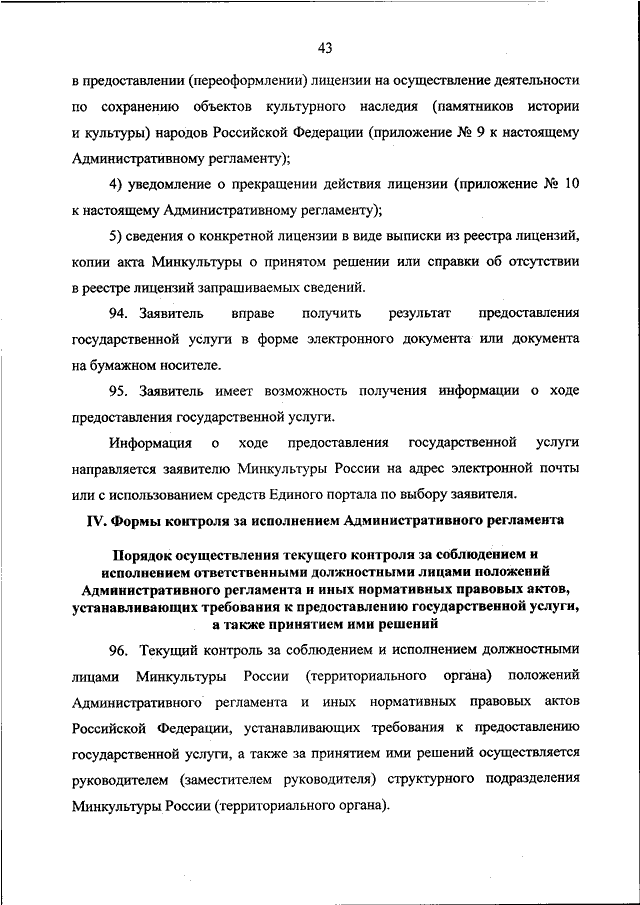 43

в предоставлении (переоформлении) лицензии на осуществление деятельности по сохранению объектов культурного наследия (памятников истории и культуры) народов Российской Федерации (приложение № 9 к настоящему Административному регламенту);

4) уведомление о прекращении действия лицензии (приложение № 10 к настоящему Административному регламенту);

5) сведения о конкретной лицензии в виде выписки из реестра лицензий, копии акта Минкультуры о принятом решении или справки об отсутствии в реестре лицензий запрашиваемых сведений.

94. Заявитель вправе получить результат предоставления государственной услуги в форме электронного документа или документа на бумажном носителе.

95. Заявитель имеет возможность получения информации о ходе предоставления государственной услуги.

Информация о ходе предоставления государственной услуги направляется заявителю Минкультуры России на адрес электронной почты или с использованием средств Единого портала по выбору заявителя.

IV. Формы контроля за исполнением Административного регламента

Порядок осуществления текущего контроля за соблюдением и исполнением ответственными должностными лицами положений Административного регламента и иных нормативных правовых актов, устанавливающих требования к предоставлению государственной услуги, а также принятием ими решений

96. Текущий контроль за соблюдением и исполнением должностными лицами Минкультуры России (территориального органа) положений Административного регламента и иных нормативных правовых актов Российской Федерации, устанавливающих требования к предоставлению государственной услуги, а также за принятием ими решений осуществляется руководителем (заместителем руководителя) структурного подразделения Минкультуры России (территориального органа).